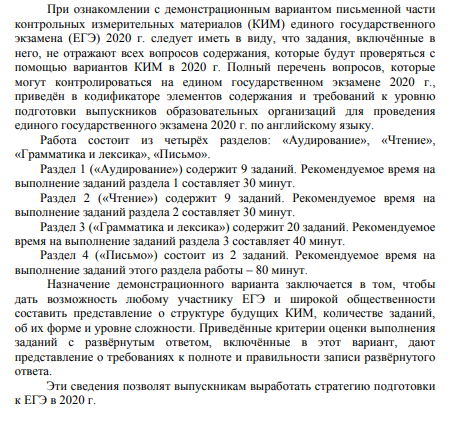 При ознакомлении с демонстрационным вариантом письменной части контрольных измерительных материалов (КИМ) единого государственного экзамена (ЕГЭ) 2020 г. следует иметь в виду, что задания, включённые в него, не отражают всех вопросов содержания, которые будут проверяться с помощью вариантов КИМ в 2020 г. Полный перечень вопросов, которые могут контролироваться на едином государственном экзамене 2020 г., приведён в кодификаторе элементов содержания и требований к уровню подготовки выпускников образовательных организаций для проведения единого государственного экзамена 2020 г. по английскому языку.

Работа состоит из четырёх разделов: «Аудирование», «Чтение», «Грамматика и лексика», «Письмо».

Раздел 1 («Аудирование») содержит 9 заданий. Рекомендуемое время на выполнение заданий раздела 1 составляет 30 минут.

Раздел 2 («Чтение») содержит 9 заданий. Рекомендуемое время на выполнение заданий раздела 2 составляет 30 минут.

Раздел 3 («Грамматика и лексика») содержит 20 заданий. Рекомендуемое время на выполнение заданий раздела 3 составляет 40 минут.

Раздел 4 («Письмо») состоит из 2 заданий. Рекомендуемое время на выполнение заданий этого раздела работы – 80 минут.

Назначение демонстрационного варианта заключается в том, чтобы дать возможность любому участнику ЕГЭ и широкой общественности составить представление о структуре будущих КИМ, количестве заданий, об их форме и уровне сложности. Приведённые критерии оценки выполнения заданий с развёрнутым ответом, включённые в этот вариант, дают представление о требованиях к полноте и правильности записи развёрнутого ответа.

Эти сведения позволят выпускникам выработать стратегию подготовки к ЕГЭ в 2020 г.